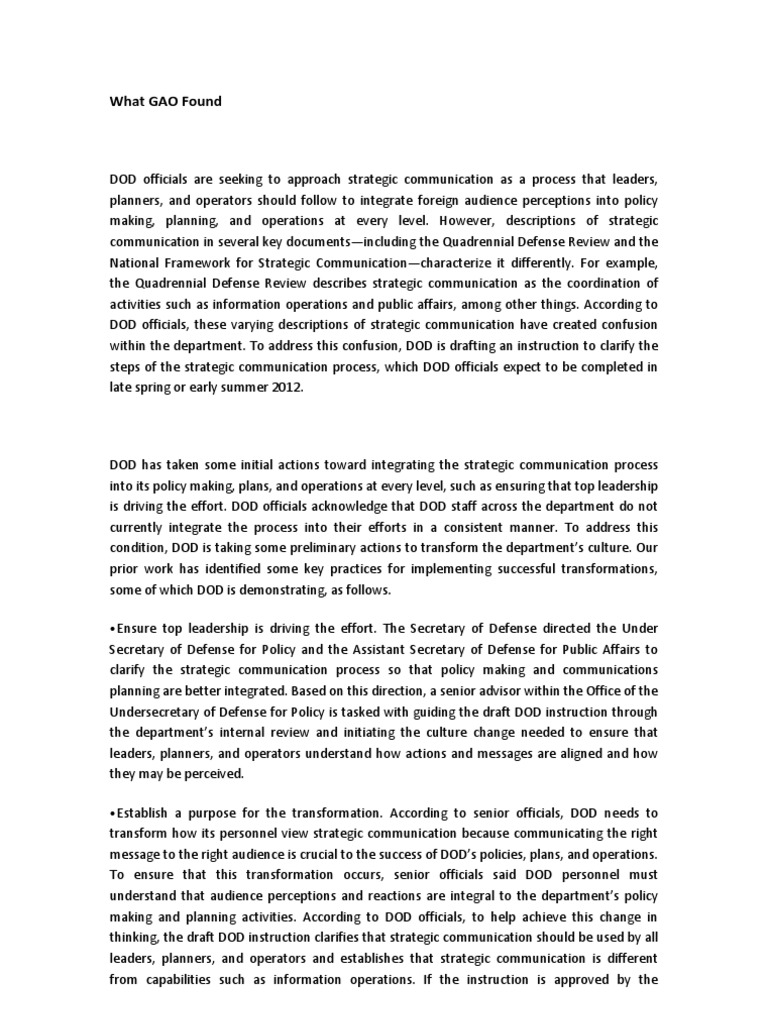 What GAO Found

DOD officials are seeking to approach strategic communication as a process that leaders, planners, and operators should follow to integrate foreign audience perceptions into policy making, planning, and operations at every level. However, descriptions of strategic communication in several key documents—including the Quadrennial Defense Review and the National Framework for Strategic Communication—characterize it differently. For example, the Quadrennial Defense Review describes strategic communication as the coordination of activities such as information operations and public affairs, among other things. According to DOD officials, these varying descriptions of strategic communication have created confusion within the department. To address this confusion, DOD is drafting an instruction to clarify the steps of the strategic communication process, which DOD officials expect to be completed in late spring or early summer 2012.

DOD has taken some initial actions toward integrating the strategic communication process into its policy making, plans, and operations at every level, such as ensuring that top leadership is driving the effort. DOD officials acknowledge that DOD staff across the department do not currently integrate the process into their efforts in a consistent manner. To address this condition, DOD is taking some preliminary actions to transform the department's culture. Our prior work has identified some key practices for implementing successful transformations, some of which DOD is demonstrating, as follows.

•Ensure top leadership is driving the effort. The Secretary of Defense directed the Under Secretary of Defense for Policy and the Assistant Secretary of Defense for Public Affairs to clarify the strategic communication process so that policy making and communications planning are better integrated. Based on this direction, a senior advisor within the Office of the Undersecretary of Defense for Policy is tasked with guiding the draft DOD instruction through the department's internal review and initiating the culture change needed to ensure that leaders, planners, and operators understand how actions and messages are aligned and how they may be perceived.

•Establish a purpose for the transformation. According to senior officials, DOD needs to transform how its personnel view strategic communication because communicating the right message to the right audience is crucial to the success of DOD's policies, plans, and operations. To ensure that this transformation occurs, senior officials said DOD personnel must understand that audience perceptions and reactions are integral to the department's policy making and planning activities. According to DOD officials, to help achieve this change in thinking, the draft DOD instruction clarifies that strategic communication should be used by all leaders, planners, and operators and establishes that strategic communication is different from capabilities such as information operations. If the instruction is approved by the